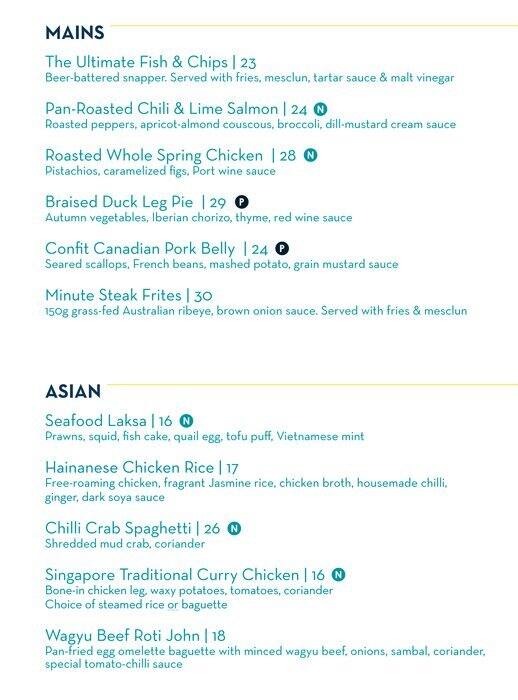 MAINS

The Ultimate Fish & Chips | 23
Beer-battered snapper. Served with fries, mesclun, tartar sauce & malt vinegar

Pan-Roasted Chili & Lime Salmon | 24 N
Roasted peppers, apricot-almond couscous, broccoli, dill-mustard cream sauce

Roasted Whole Spring Chicken | 28 N
Pistachios, caramelized figs, Port wine sauce

Braised Duck Leg Pie | 29 P
Autumn vegetables, Iberian chorizo, thyme, red wine sauce

Confit Canadian Pork Belly | 24 P
Seared scallops, French beans, mashed potato, grain mustard sauce

Minute Steak Frites | 30
150g grass-fed Australian ribeye, brown onion sauce. Served with fries & mesclun

ASIAN

Seafood Laksa | 16 N
Prawns, squid, fish cake, quail egg, tofu puff, Vietnamese mint

Hainanese Chicken Rice | 17
Free-roaming chicken, fragrant Jasmine rice, chicken broth, housemade chilli, ginger, dark soya sauce

Chilli Crab Spaghetti | 26 N
Shredded mud crab, coriander

Singapore Traditional Curry Chicken | 16 N
Bone-in chicken leg, waxy potatoes, tomatoes, coriander
Choice of steamed rice or baguette

Wagyu Beef Roti John | 18
Pan-fried egg omelette baguette with minced wagyu beef, onions, sambal, coriander, special tomato-chilli sauce